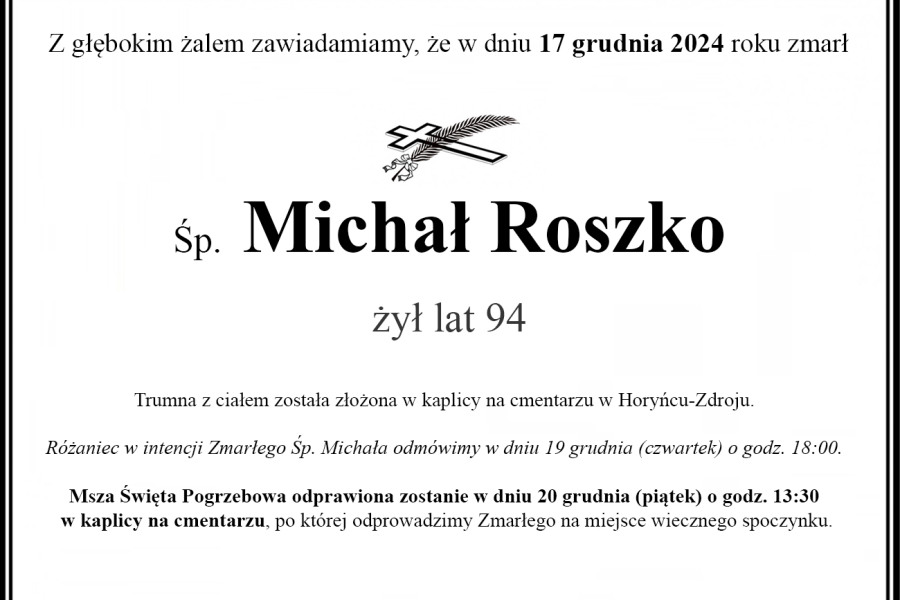 Z głębokim żalem zawiadamiamy, że w dniu 17 grudnia 2024 roku zmarł

Śp. Michał Roszko

żył lat 94

Trumna z ciałem została złożona w kaplicy na cmentarzu w Horyńcu-Zdroju.

Różaniec w intencji Zmarłego Śp. Michała odmówimy w dniu 19 grudnia (czwartek) o godz. 18:00.

Msza Święta Pogrzebowa odprawiona zostanie w dniu 20 grudnia (piątek) o godz. 13:30 w kaplicy na cmentarzu, po której odprowadzimy Zmarłego na miejsce wiecznego spoczynku.